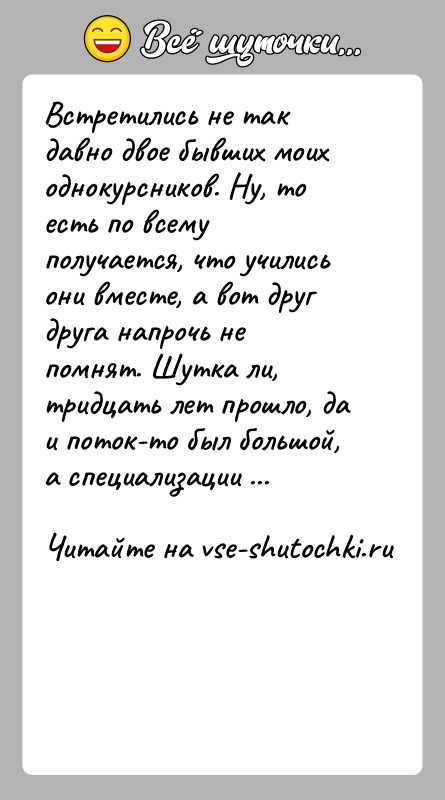 Всё шуточки...

Встретились не так давно двое бывших моих однокурсников. Ну, то есть по всему получается, что учились они вместе, а вот друг друга напрочь не помнят. Шутка ли, тридцать лет прошло, да и поток-то был большой, а специализации ...

Читайте на vse-shutochki.ru